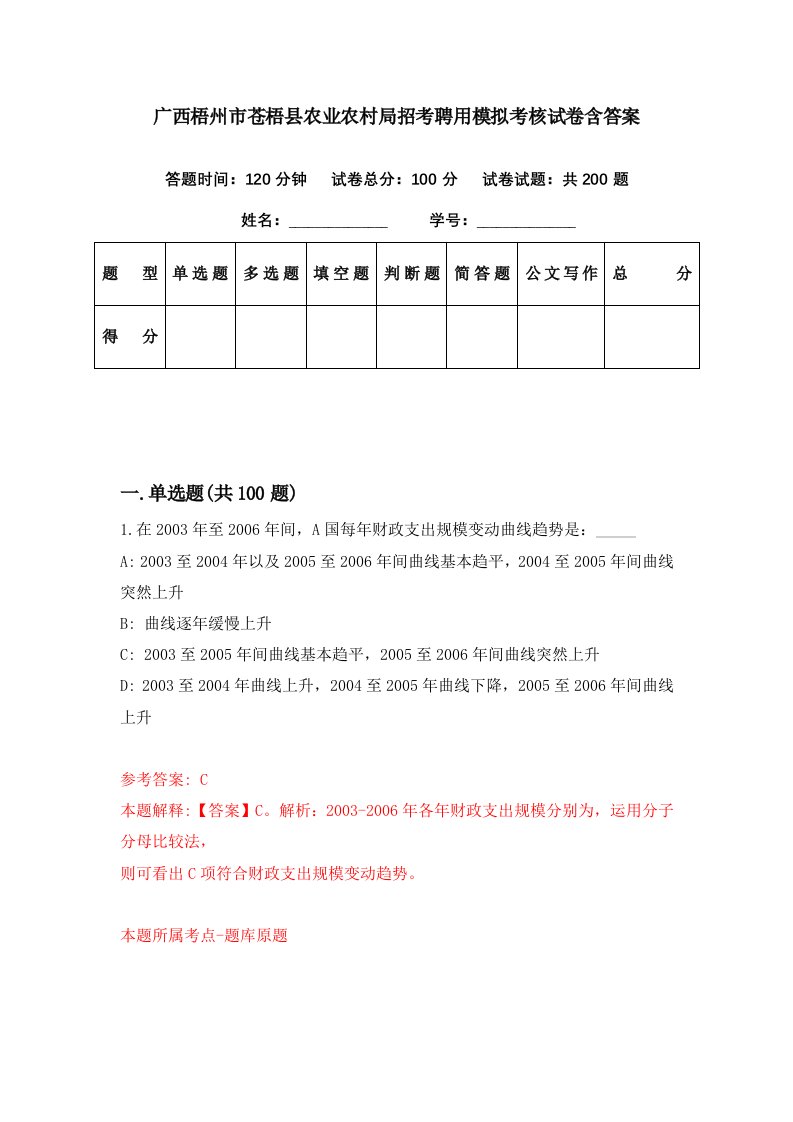 广西梧州市苍梧县农业农村局招考聘用模拟考核试卷含答案

答题时间：120 分钟　试卷总分：100 分　试卷试题：共 200 题

姓名：____________　学号：____________

| 题　型 | 单选题 | 多选题 | 填空题 | 判断题 | 简答题 | 公文写作 | 总　分 |
|---|---|---|---|---|---|---|---|
| 得　分 | | | | | | | |

一.单选题(共 100 题)

1.在 2003 年至 2006 年间，A 国每年财政支出规模变动曲线趋势是：_____

A: 2003 至 2004 年以及 2005 至 2006 年间曲线基本趋平，2004 至 2005 年间曲线突然上升

B: 曲线逐年缓慢上升

C: 2003 至 2005 年间曲线基本趋平，2005 至 2006 年间曲线突然上升

D: 2003 至 2004 年曲线上升，2004 至 2005 年曲线下降，2005 至 2006 年间曲线上升

参考答案: C
本题解释:【答案】C。解析：2003-2006 年各年财政支出规模分别为，运用分子分母比较法，
则可看出 C 项符合财政支出规模变动趋势。

本题所属考点-题库原题